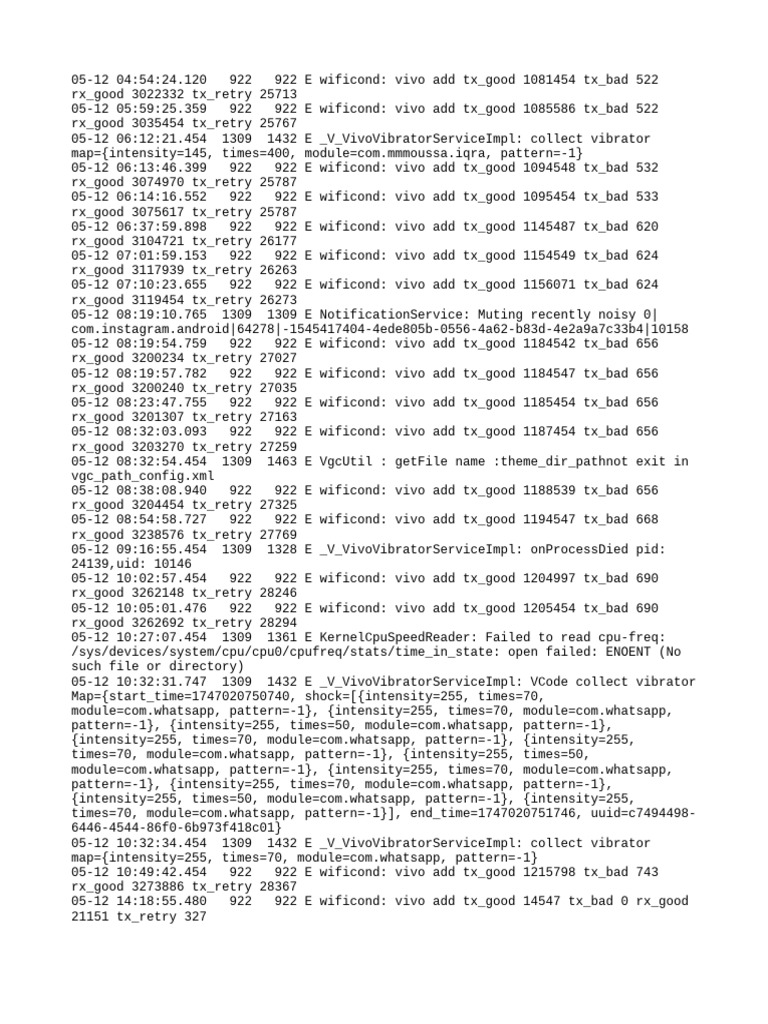 05-12 04:54:24.120 922 922 E wificond: vivo add tx_good 1081454 tx_bad 522 rx_good 3022332 tx_retry 25713
05-12 05:59:25.359 922 922 E wificond: vivo add tx_good 1085586 tx_bad 522 rx_good 3035454 tx_retry 25767
05-12 06:12:21.454 1309 1432 E _V_VivoVibratorServiceImpl: collect vibrator map={intensity=145, times=400, module=com.mmmoussa.iqra, pattern=-1}
05-12 06:13:46.399 922 922 E wificond: vivo add tx_good 1094548 tx_bad 532 rx_good 3074970 tx_retry 25787
05-12 06:14:16.552 922 922 E wificond: vivo add tx_good 1095454 tx_bad 533 rx_good 3075617 tx_retry 25787
05-12 06:37:59.898 922 922 E wificond: vivo add tx_good 1145487 tx_bad 620 rx_good 3104721 tx_retry 26177
05-12 07:01:59.153 922 922 E wificond: vivo add tx_good 1154549 tx_bad 624 rx_good 3117939 tx_retry 26263
05-12 07:10:23.655 922 922 E wificond: vivo add tx_good 1156071 tx_bad 624 rx_good 3119454 tx_retry 26273
05-12 08:19:10.765 1309 1309 E NotificationService: Muting recently noisy 0|com.instagram.android|64278|-1545417404-4ede805b-0556-4a62-b83d-4e2a9a7c33b4|10158
05-12 08:19:54.759 922 922 E wificond: vivo add tx_good 1184542 tx_bad 656 rx_good 3200234 tx_retry 27027
05-12 08:19:57.782 922 922 E wificond: vivo add tx_good 1184547 tx_bad 656 rx_good 3200240 tx_retry 27035
05-12 08:23:47.755 922 922 E wificond: vivo add tx_good 1185454 tx_bad 656 rx_good 3201307 tx_retry 27163
05-12 08:32:03.093 922 922 E wificond: vivo add tx_good 1187454 tx_bad 656 rx_good 3203270 tx_retry 27259
05-12 08:32:54.454 1309 1463 E VgcUtil : getFile name :theme_dir_pathnot exit in vgc_path_config.xml
05-12 08:38:08.940 922 922 E wificond: vivo add tx_good 1188539 tx_bad 656 rx_good 3204454 tx_retry 27325
05-12 08:54:58.727 922 922 E wificond: vivo add tx_good 1194547 tx_bad 668 rx_good 3238576 tx_retry 27769
05-12 09:16:55.454 1309 1328 E _V_VivoVibratorServiceImpl: onProcessDied pid: 24139,uid: 10146
05-12 10:02:57.454 922 922 E wificond: vivo add tx_good 1204997 tx_bad 690 rx_good 3262148 tx_retry 28246
05-12 10:05:01.476 922 922 E wificond: vivo add tx_good 1205454 tx_bad 690 rx_good 3262692 tx_retry 28294
05-12 10:27:07.454 1309 1361 E KernelCpuSpeedReader: Failed to read cpu-freq: /sys/devices/system/cpu/cpu0/cpufreq/stats/time_in_state: open failed: ENOENT (No such file or directory)
05-12 10:32:31.747 1309 1432 E _V_VivoVibratorServiceImpl: VCode collect vibrator Map={start_time=1747020750740, shock=[{intensity=255, times=70, module=com.whatsapp, pattern=-1}, {intensity=255, times=70, module=com.whatsapp, pattern=-1}, {intensity=255, times=50, module=com.whatsapp, pattern=-1}, {intensity=255, times=70, module=com.whatsapp, pattern=-1}, {intensity=255, times=70, module=com.whatsapp, pattern=-1}, {intensity=255, times=50, module=com.whatsapp, pattern=-1}, {intensity=255, times=70, module=com.whatsapp, pattern=-1}, {intensity=255, times=70, module=com.whatsapp, pattern=-1}, {intensity=255, times=50, module=com.whatsapp, pattern=-1}, {intensity=255, times=70, module=com.whatsapp, pattern=-1}], end_time=1747020751746, uuid=c7494498-6446-4544-86f0-6b973f418c01}
05-12 10:32:34.454 1309 1432 E _V_VivoVibratorServiceImpl: collect vibrator map={intensity=255, times=70, module=com.whatsapp, pattern=-1}
05-12 10:49:42.454 922 922 E wificond: vivo add tx_good 1215798 tx_bad 743 rx_good 3273886 tx_retry 28367
05-12 14:18:55.480 922 922 E wificond: vivo add tx_good 14547 tx_bad 0 rx_good 21151 tx_retry 327